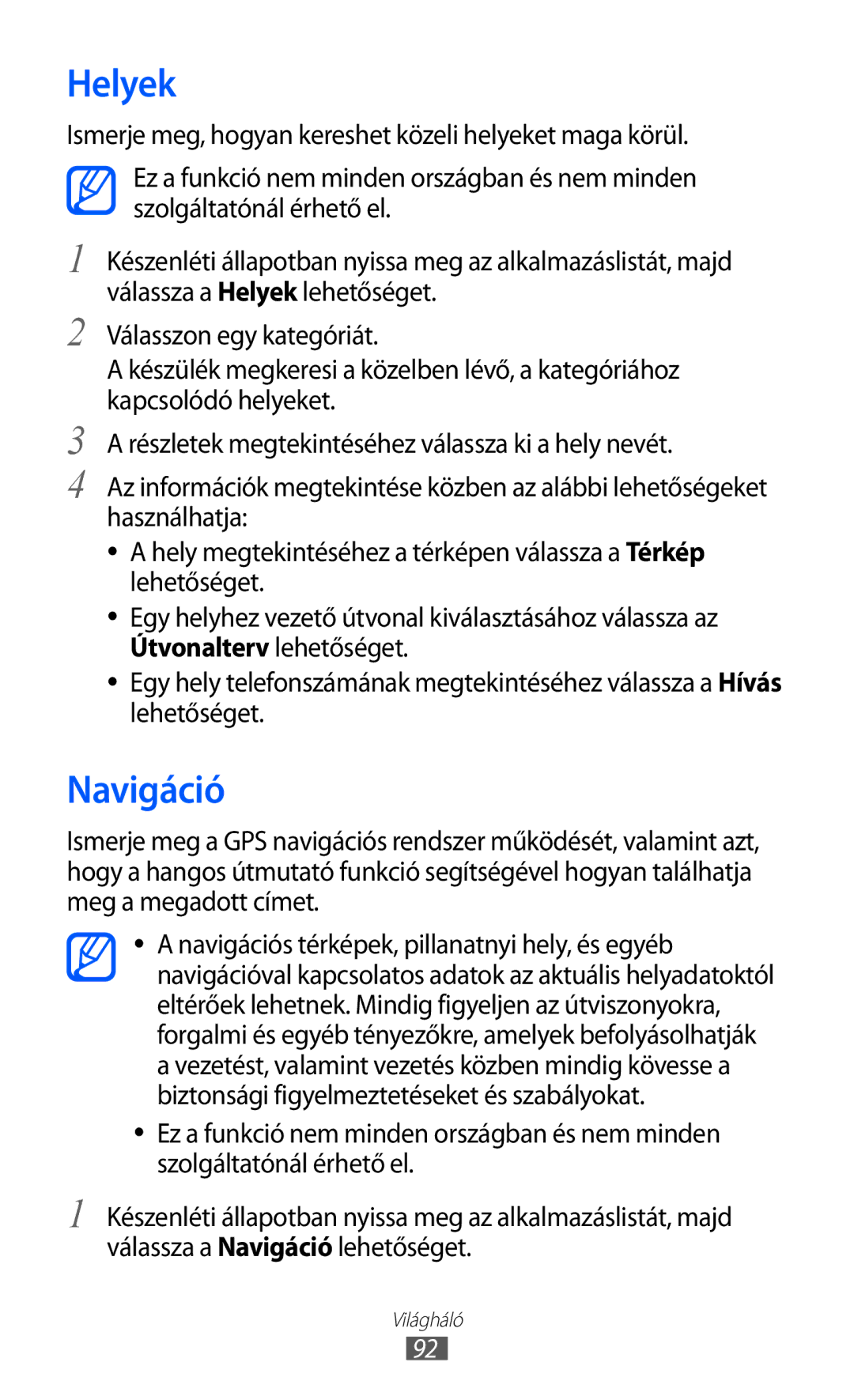 Helyek

Ismerje meg, hogyan kereshet közeli helyeket maga körül.

Ez a funkció nem minden országban és nem minden szolgáltatónál érhető el.

1 Készenléti állapotban nyissa meg az alkalmazáslistát, majd válassza a Helyek lehetőséget.

2 Válasszon egy kategóriát.

A készülék megkeresi a közelben lévő, a kategóriához kapcsolódó helyeket.

3 A részletek megtekintéséhez válassza ki a hely nevét.

4 Az információk megtekintése közben az alábbi lehetőségeket használhatja:

• A hely megtekintéséhez a térképen válassza a Térkép lehetőséget.

• Egy helyhez vezető útvonal kiválasztásához válassza az Útvonalterv lehetőséget.

• Egy hely telefonszámának megtekintéséhez válassza a Hívás lehetőséget.

Navigáció

Ismerje meg a GPS navigációs rendszer működését, valamint azt, hogy a hangos útmutató funkció segítségével hogyan találhatja meg a megadott címet.

• A navigációs térképek, pillanatnyi hely, és egyéb navigációval kapcsolatos adatok az aktuális helyadatoktól eltérőek lehetnek. Mindig figyeljen az útviszonyokra, forgalmi és egyéb tényezőkre, amelyek befolyásolhatják a vezetést, valamint vezetés közben mindig kövesse a biztonsági figyelmeztetéseket és szabályokat.

• Ez a funkció nem minden országban és nem minden szolgáltatónál érhető el.

1 Készenléti állapotban nyissa meg az alkalmazáslistát, majd válassza a Navigáció lehetőséget.

Világháló

92